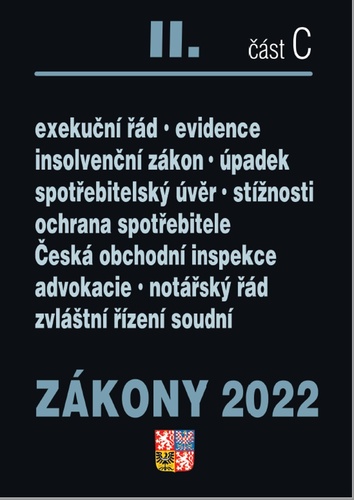 II. část C

exekuční řád • evidence
insolvenční zákon • úpadek
spotřebitelský úvěr • stížnosti
ochrana spotřebitele
Česká obchodní inspekce
advokacie • notářský řád
zvláštní řízení soudní

ZÁKONY 2022